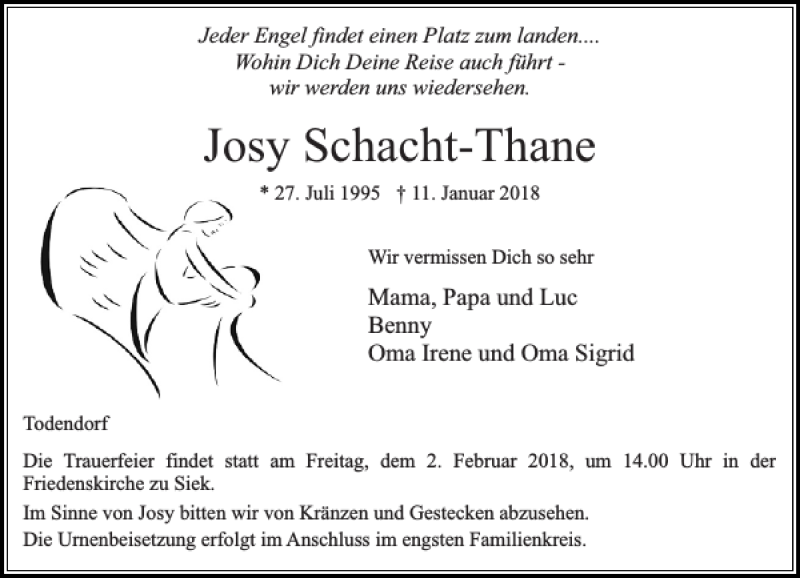 Jeder Engel findet einen Platz zum landen....
Wohin Dich Deine Reise auch führt -
wir werden uns wiedersehen.

Josy Schacht-Thane

* 27. Juli 1995 † 11. Januar 2018

Wir vermissen Dich so sehr

Mama, Papa und Luc
Benny
Oma Irene und Oma Sigrid

Todendorf

Die Trauerfeier findet statt am Freitag, dem 2. Februar 2018, um 14.00 Uhr in der Friedenskirche zu Siek.

Im Sinne von Josy bitten wir von Kränzen und Gestecken abzusehen.

Die Urnenbeisetzung erfolgt im Anschluss im engsten Familienkreis.